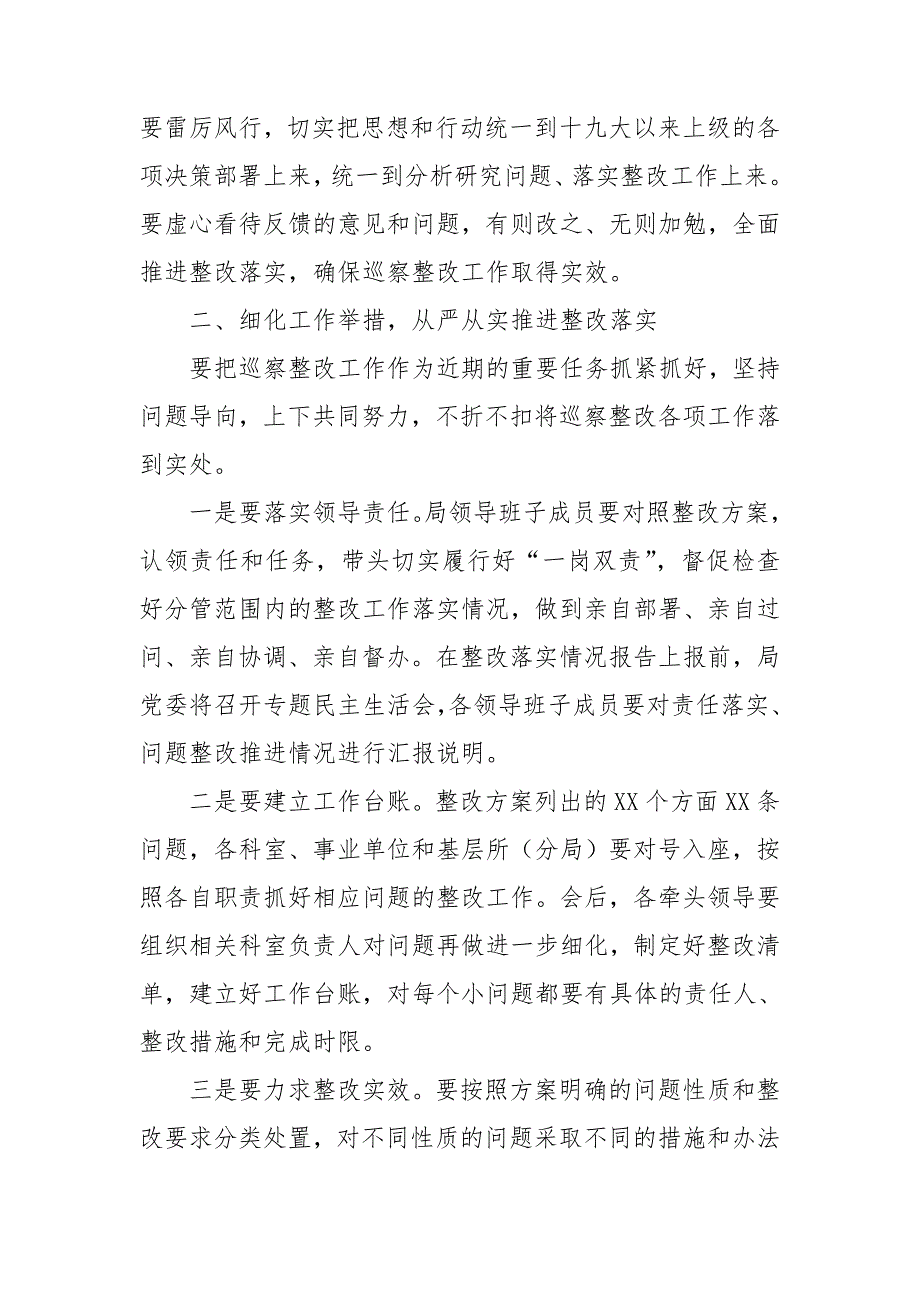 要雷厉风行，切实把思想和行动统一到十九大以来上级的各项决策部署上来，统一到分析研究问题、落实整改工作上来。要虚心看待反馈的意见和问题，有则改之、无则加勉，全面推进整改落实，确保巡察整改工作取得实效。

二、细化工作举措，从严从实推进整改落实

要把巡察整改工作作为近期的重要任务抓紧抓好，坚持问题导向，上下共同努力，不折不扣将巡察整改各项工作落到实处。

一是要落实领导责任。局领导班子成员要对照整改方案，认领责任和任务，带头切实履行好“一岗双责”，督促检查好分管范围内的整改工作落实情况，做到亲自部署、亲自过问、亲自协调、亲自督办。在整改落实情况报告上报前，局党委将召开专题民主生活会，各领导班子成员要对责任落实、问题整改推进情况进行汇报说明。

二是要建立工作台账。整改方案列出的XX个方面XX条问题，各科室、事业单位和基层所（分局）要对号入座，按照各自职责抓好相应问题的整改工作。会后，各牵头领导要组织相关科室负责人对问题再做进一步细化，制定好整改清单，建立好工作台账，对每个小问题都要有具体的责任人、整改措施和完成时限。

三是要力求整改实效。要按照方案明确的问题性质和整改要求分类处置，对不同性质的问题采取不同的措施和办法